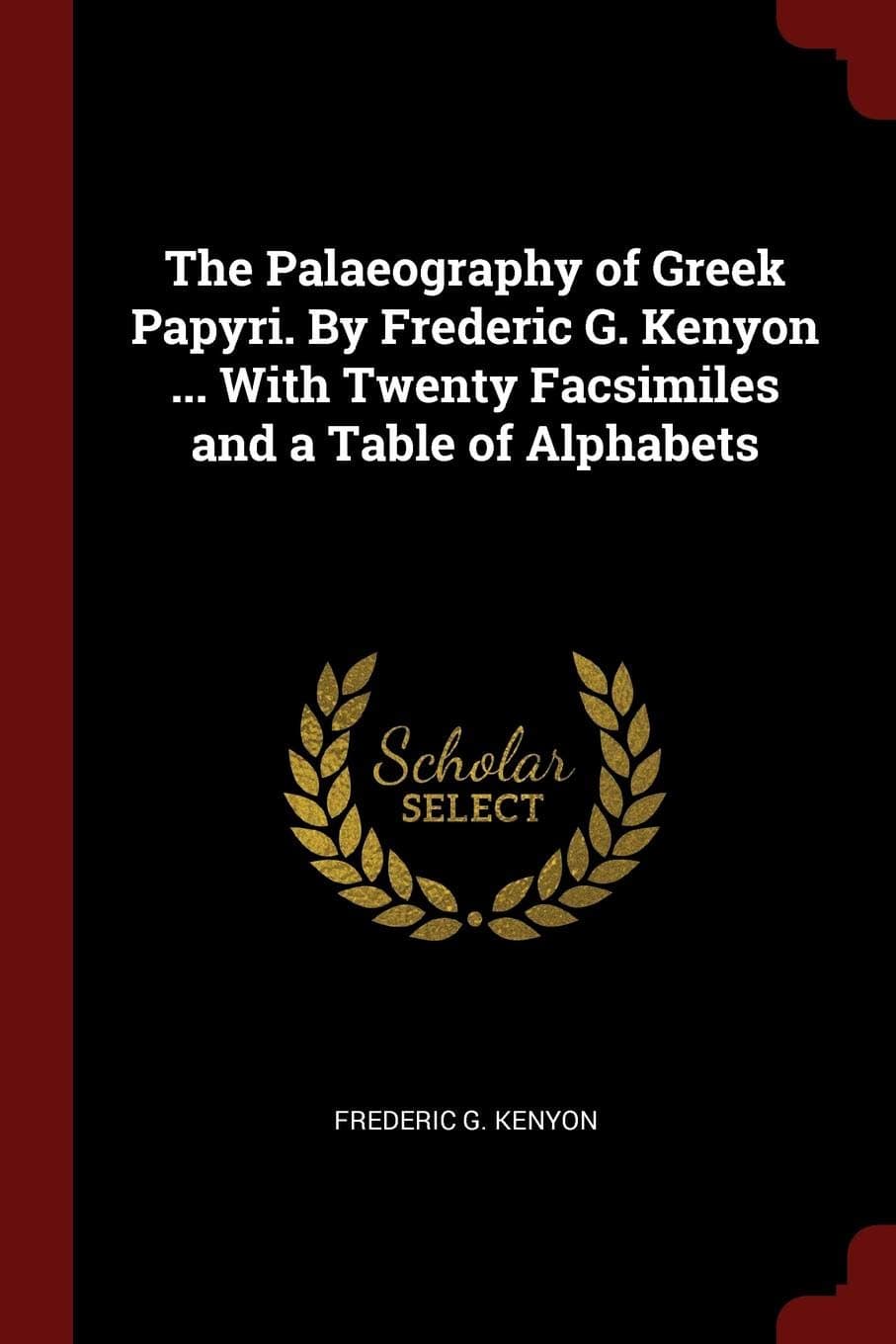 The Palaeography of Greek Papyri. By Frederic G. Kenyon ... With Twenty Facsimiles and a Table of Alphabets

Scholar
SELECT

FREDERIC G. KENYON